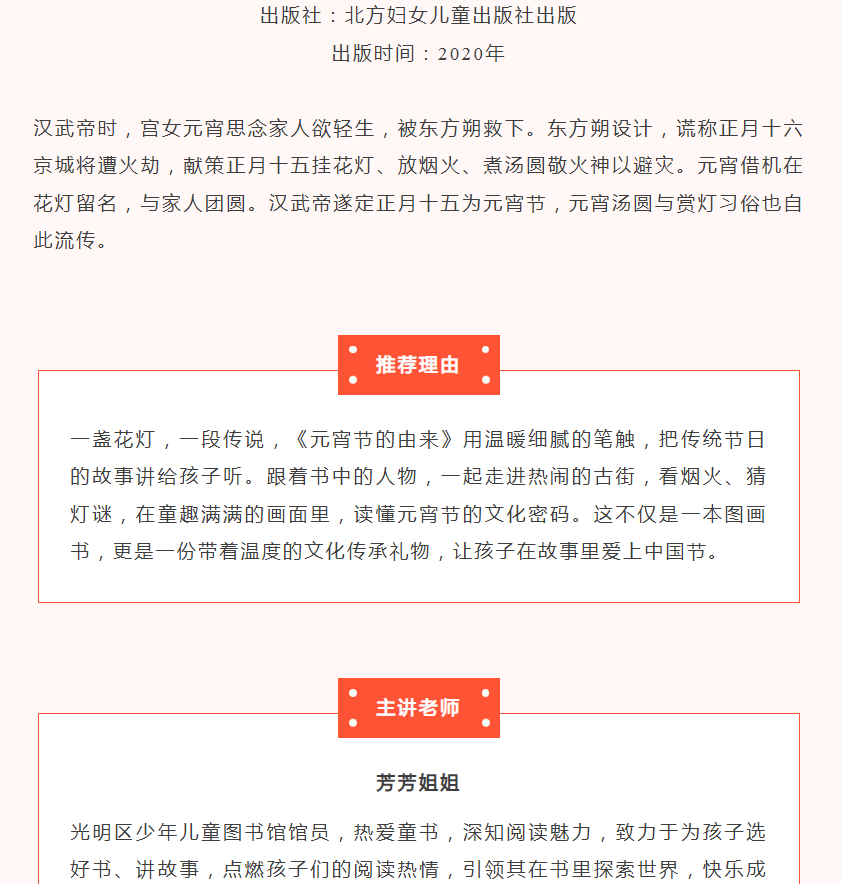 出版社：北方妇女儿童出版社出版
出版时间：2020年

汉武帝时，宫女元宵思念家人欲轻生，被东方朔救下。东方朔设计，谎称正月十六京城将遭火劫，献策正月十五挂花灯、放烟火、煮汤圆敬火神以避灾。元宵借机在花灯留名，与家人团圆。汉武帝遂定正月十五为元宵节，元宵汤圆与赏灯习俗也自此流传。

推荐理由

一盏花灯，一段传说，《元宵节的由来》用温暖细腻的笔触，把传统节日的故事讲给孩子听。跟着书中的人物，一起走进热闹的古街，看烟火、猜灯谜，在童趣满满的画面里，读懂元宵节的文化密码。这不仅是一本图画书，更是一份带着温度的文化传承礼物，让孩子在故事里爱上中国节。

主讲老师

芳芳姐姐

光明区少年儿童图书馆馆员，热爱童书，深知阅读魅力，致力于为孩子选好书、讲故事，点燃孩子们的阅读热情，引领其在书里探索世界，快乐成